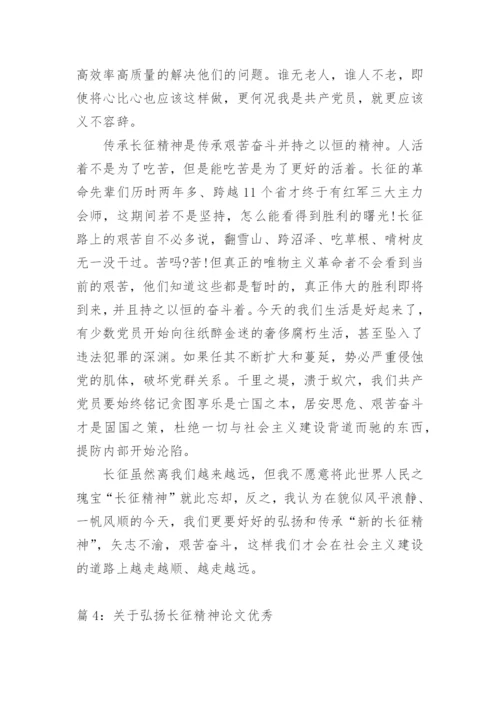 高效率高质量的解决他们的问题。谁无老人，谁人不老，即使将心比心也应该这样做，更何况我是共产党员，就更应该义不容辞。

传承长征精神是传承艰苦奋斗并持之以恒的精神。人活着不是为了吃苦，但是能吃苦是为了更好的活着。长征的革命先辈们历时两年多、跨越11个省才终于有红军三大主力会师，这期间若不是坚持，怎么能看得到胜利的曙光!长征路上的艰苦自不必多说，翻雪山、跨沼泽、吃草根、啃树皮无一没干过。苦吗?苦!但真正的唯物主义革命者不会看到当前的艰苦，他们知道这些都是暂时的，真正伟大的胜利即将到来，并且持之以恒的奋斗着。今天的我们生活是好起来了，有少数党员开始向往纸醉金迷的奢侈腐朽生活，甚至坠入了违法犯罪的深渊。如果任其不断扩大和蔓延，势必严重侵蚀党的肌体，破坏党群关系。千里之堤，溃于蚁穴，我们共产党员要始终铭记贪图享乐是亡国之本，居安思危、艰苦奋斗才是固国之策，杜绝一切与社会主义建设背道而驰的东西，提防内部开始沦陷。

长征虽然离我们越来越远，但我不愿意将此世界人民之瑰宝“长征精神”就此忘却，反之，我认为在貌似风平浪静、一帆风顺的今天，我们更要好好的弘扬和传承“新的长征精神”，矢志不渝，艰苦奋斗，这样我们才会在社会主义建设的道路上越走越顺、越走越远。

篇4：关于弘扬长征精神论文优秀